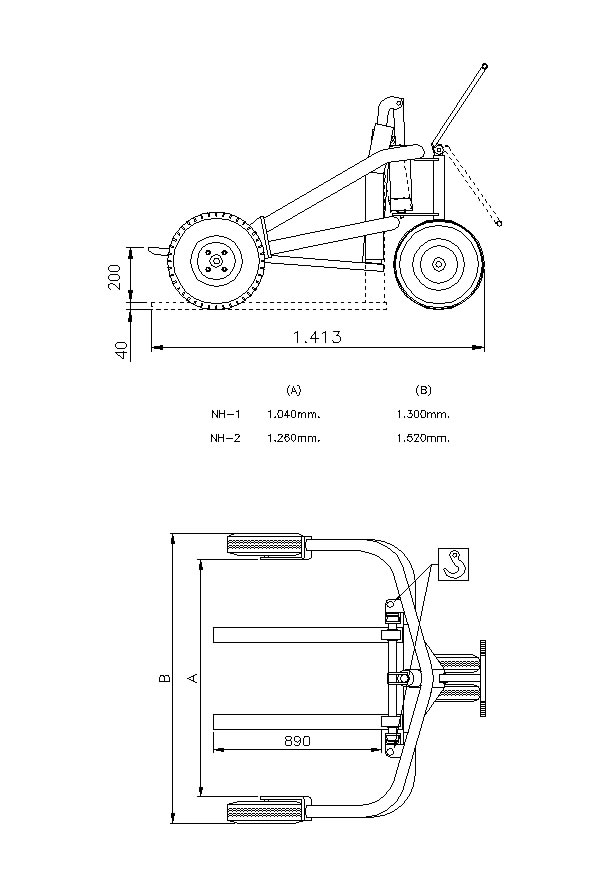 200

40

1.413

| | (A) | (B) |
|---|---|---|
| NH-1 | 1.040mm. | 1.300mm. |
| NH-2 | 1.260mm. | 1.520mm. |

B

A

890